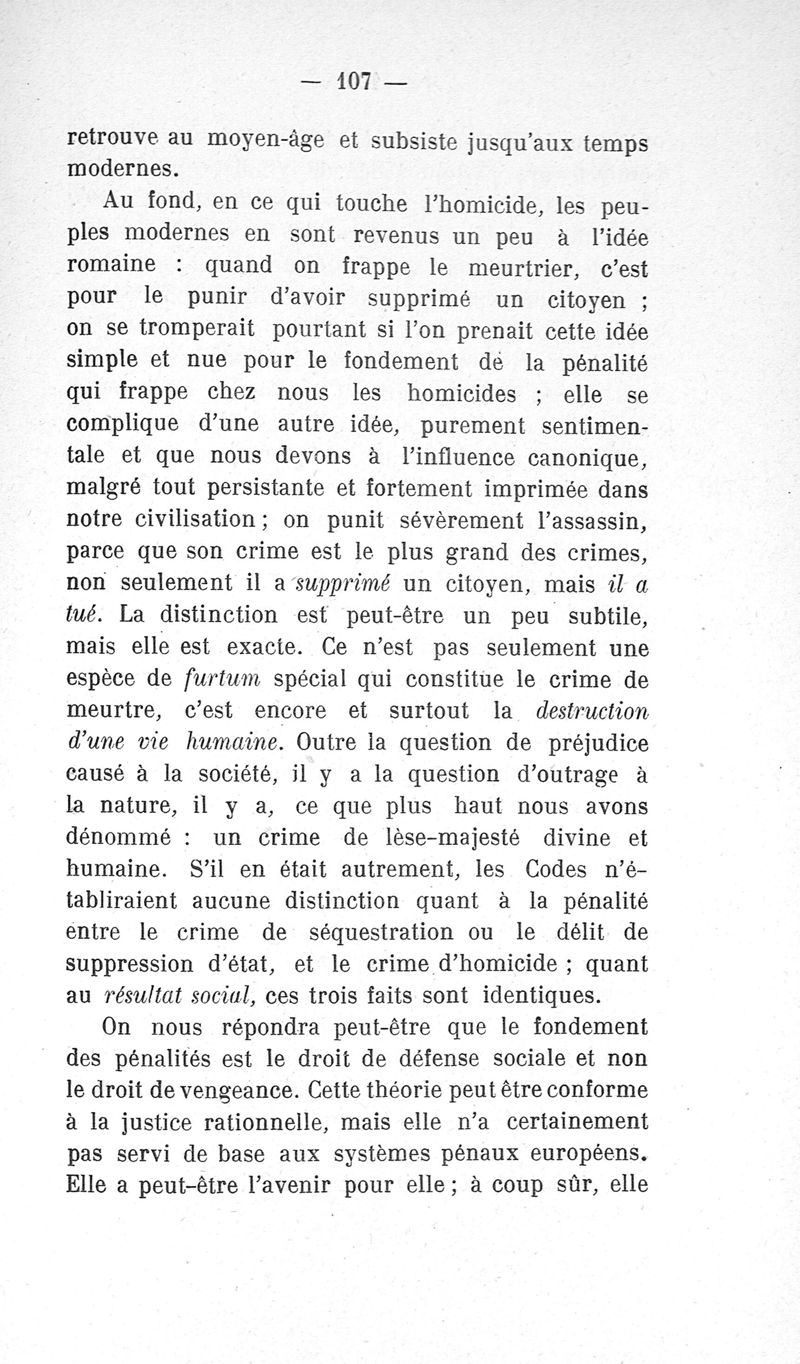 — 107 —

retrouve au moyen-âge et subsiste jusqu'aux temps modernes.

Au fond, en ce qui touche l'homicide, les peuples modernes en sont revenus un peu à l'idée romaine : quand on frappe le meurtrier, c'est pour le punir d'avoir supprimé un citoyen ; on se tromperait pourtant si l'on prenait cette idée simple et nue pour le fondement de la pénalité qui frappe chez nous les homicides ; elle se complique d'une autre idée, purement sentimentale et que nous devons à l'influence canonique, malgré tout persistante et fortement imprimée dans notre civilisation ; on punit sévèrement l'assassin, parce que son crime est le plus grand des crimes, non seulement il a supprimé un citoyen, mais il a tué. La distinction est peut-être un peu subtile, mais elle est exacte. Ce n'est pas seulement une espèce de furtum spécial qui constitue le crime de meurtre, c'est encore et surtout la destruction d'une vie humaine. Outre la question de préjudice causé à la société, il y a la question d'outrage à la nature, il y a, ce que plus haut nous avons dénommé : un crime de lèse-majesté divine et humaine. S'il en était autrement, les Codes n'établiraient aucune distinction quant à la pénalité entre le crime de séquestration ou le délit de suppression d'état, et le crime d'homicide ; quant au résultat social, ces trois faits sont identiques.

On nous répondra peut-être que le fondement des pénalités est le droit de défense sociale et non le droit de vengeance. Cette théorie peut être conforme à la justice rationnelle, mais elle n'a certainement pas servi de base aux systèmes pénaux européens. Elle a peut-être l'avenir pour elle ; à coup sûr, elle